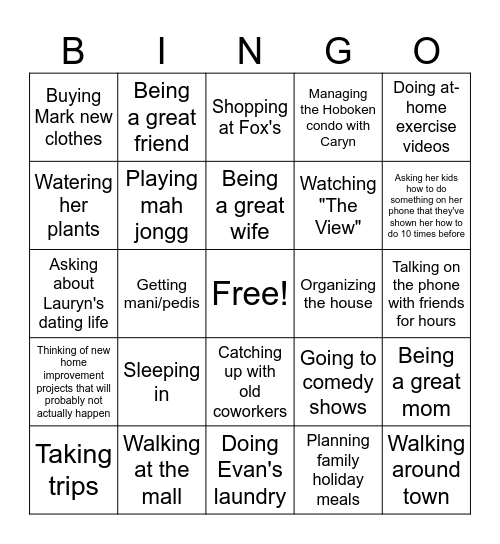 | B | I | N | G | O |
|---|---|---|---|---|
| Buying Mark new clothes | Being a great friend | Shopping at Fox's | Managing the Hoboken condo with Caryn | Doing at-home exercise videos |
| Watering her plants | Playing mah jongg | Being a great wife | Watching "The View" | Asking her kids how to do something on her phone that they've shown her how to do 10 times before |
| Asking about Lauryn's dating life | Getting mani/pedis | Free! | Organizing the house | Talking on the phone with friends for hours |
| Thinking of new home improvement projects that will probably not actually happen | Sleeping in | Catching up with old coworkers | Going to comedy shows | Being a great mom |
| Taking trips | Walking at the mall | Doing Evan's laundry | Planning family holiday meals | Walking around town |